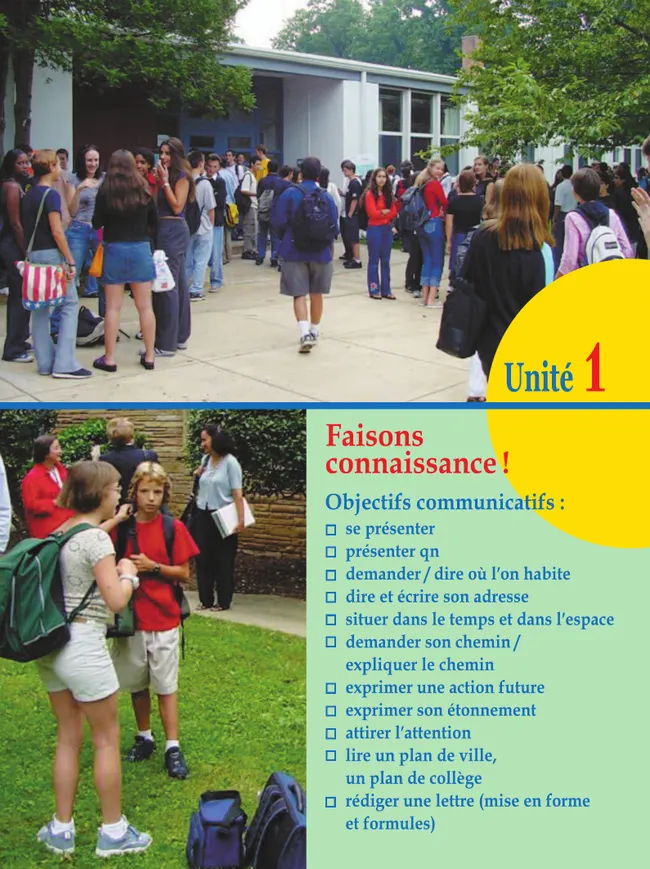 Unité 1

Faisons connaissance !

Objectifs communicatifs :

☐ se présenter
☐ présenter qn
☐ demander / dire où l'on habite
☐ dire et écrire son adresse
☐ situer dans le temps et dans l'espace
☐ demander son chemin / expliquer le chemin
☐ exprimer une action future
☐ exprimer son étonnement
☐ attirer l'attention
☐ lire un plan de ville, un plan de collège
☐ rédiger une lettre (mise en forme et formules)